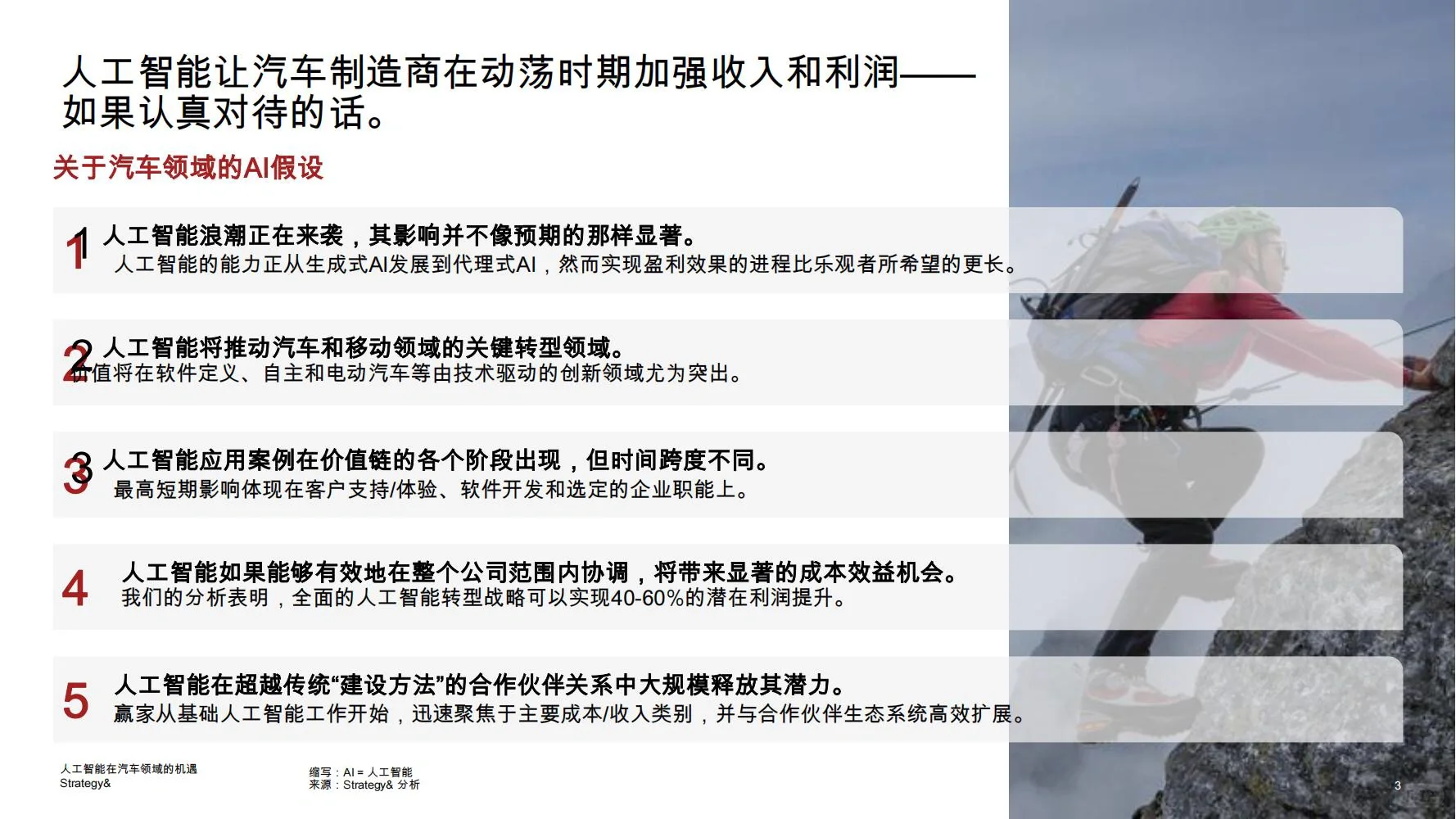 人工智能让汽车制造商在动荡时期加强收入和利润——如果认真对待的话。

关于汽车领域的AI假设

1 人工智能浪潮正在来袭，其影响并不像预期的那样显著。
人工智能的能力正从生成式AI发展到代理式AI，然而实现盈利效果的进程比乐观者所希望的更长。

2 人工智能将推动汽车和移动领域的关键转型领域。
价值将在软件定义、自主和电动汽车等由技术驱动的创新领域尤为突出。

3 人工智能应用案例在价值链的各个阶段出现，但时间跨度不同。
最高短期影响体现在客户支持/体验、软件开发和选定的企业职能上。

4 人工智能如果能够有效地在整个公司范围内协调，将带来显著的成本效益机会。
我们的分析表明，全面的人工智能转型战略可以实现40-60%的潜在利润提升。

5 人工智能在超越传统“建设方法”的合作伙伴关系中大规模释放其潜力。
赢家从基础人工智能工作开始，迅速聚焦于主要成本/收入类别，并与合作伙伴生态系统高效扩展。

人工智能在汽车领域的机遇
Strategy&

缩写：AI = 人工智能
来源：Strategy& 分析

3